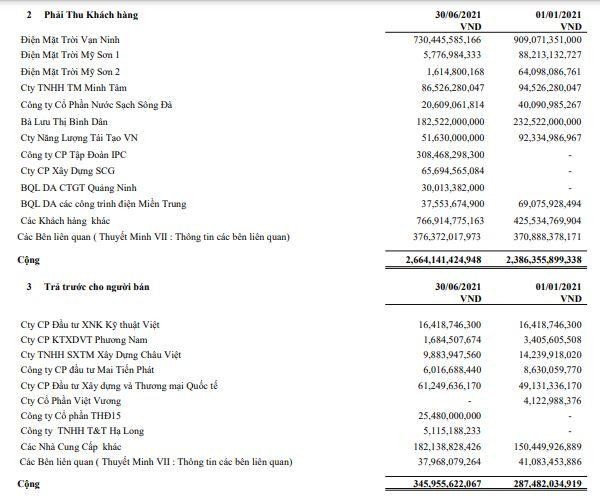 | 2 Phải Thu Khách hàng | 30/06/2021 VND | 01/01/2021 VND |
|---|---|---|
| Điện Mặt Trời Vạn Ninh | 730,445,585,166 | 909,071,351,000 |
| Điện Mặt Trời Mỹ Sơn 1 | 5,776,984,333 | 88,213,132,727 |
| Điện Mặt Trời Mỹ Sơn 2 | 1,614,800,168 | 64,098,086,761 |
| Cty TNHH TM Minh Tâm | 86,526,280,047 | 94,526,280,047 |
| Công ty Cổ Phần Nước Sạch Sông Đà | 20,609,061,814 | 40,090,985,267 |
| Bà Lưu Thị Bình Dân | 182,522,000,000 | 232,522,000,000 |
| Cty Năng Lượng Tái Tạo VN | 51,630,000,000 | 92,334,986,967 |
| Công ty CP Tập Đoàn IPC | 308,468,298,300 | - |
| Cty CP Xây Dựng SCG | 65,694,565,084 | - |
| BQL DA CTGT Quảng Ninh | 30,013,382,000 | - |
| BQL DA các công trình điện Miền Trung | 37,553,674,900 | 69,075,928,494 |
| Các Khách hàng khác | 766,914,775,163 | 425,534,769,904 |
| Các Bên liên quan ( Thuyết Minh VII : Thông tin các bên liên quan) | 376,372,017,973 | 370,888,378,171 |
| Cộng | 2,664,141,424,948 | 2,386,355,899,338 |

| 3 Trả trước cho người bán | 30/06/2021 VND | 01/01/2021 VND |
|---|---|---|
| Cty CP Đầu tư XNK Kỹ thuật Việt | 16,418,746,300 | 16,418,746,300 |
| Cty CP KTXDVT Phương Nam | 1,684,507,674 | 3,405,605,508 |
| Cty TNHH SXTM Xây Dựng Châu Việt | 9,883,947,560 | 14,239,918,020 |
| Công ty CP đầu tư Mai Tiến Phát | 6,016,688,440 | 8,630,059,770 |
| Cty CP Đầu tư Xây dựng và Thương mại Quốc tế | 61,249,636,170 | 49,131,336,170 |
| Cty Cổ Phần Việt Vương | - | 4,122,988,376 |
| Công ty Cổ phần THĐ15 | 25,480,000,000 | - |
| Công ty TNHH T&T Hạ Long | 5,115,188,233 | - |
| Các Nhà Cung Cấp khác | 182,138,828,426 | 150,449,926,889 |
| Các Bên liên quan ( Thuyết Minh VII : Thông tin các bên liên quan) | 37,968,079,264 | 41,083,453,886 |
| Cộng | 345,955,622,067 | 287,482,034,919 |